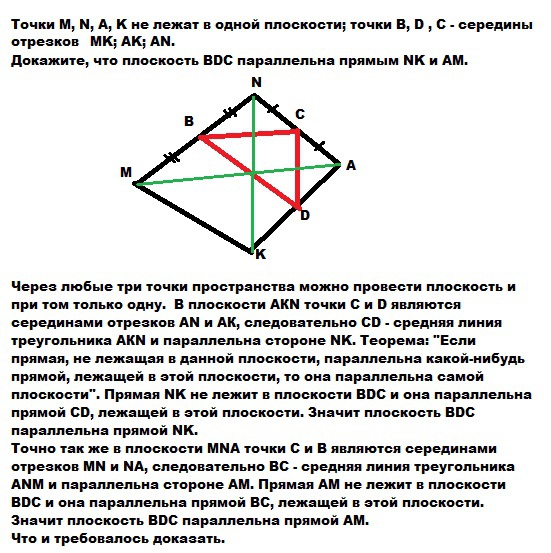 Точки M, N, A, K не лежат в одной плоскости; точки B, D , C - середины отрезков  MK; AK; AN.
Докажите, что плоскость BDC параллельна прямым NK и AM.

N
B
C
M
A
D
K

Через любые три точки пространства можно провести плоскость и при том только одну.  В плоскости AKN точки C и D являются серединами отрезков AN и AK, следовательно CD - средняя линия треугольника AKN и параллельна стороне NK. Теорема: "Если прямая, не лежащая в данной плоскости, параллельна какой-нибудь прямой, лежащей в этой плоскости, то она параллельна самой плоскости". Прямая NK не лежит в плоскости BDC и она параллельна прямой CD, лежащей в этой плоскости. Значит плоскость BDC параллельна прямой NK.
Точно так же в плоскости MNA точки C и B являются серединами отрезков MN и NA, следовательно BC - средняя линия треугольника ANM и параллельна стороне AM. Прямая AM не лежит в плоскости BDC и она параллельна прямой BC, лежащей в этой плоскости. Значит плоскость BDC параллельна прямой AM.
Что и требовалось доказать.